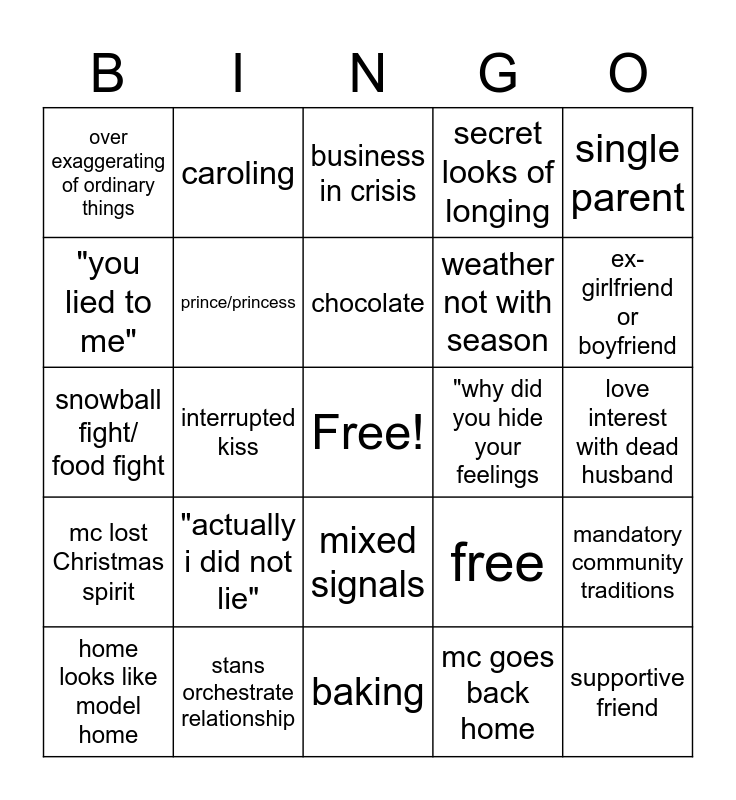 | B | I | N | G | O |
|---|---|---|---|---|
| over exaggerating of ordinary things | caroling | business in crisis | secret looks of longing | single parent |
| "you lied to me" | prince/princess | chocolate | weather not with season | ex-girlfriend or boyfriend |
| snowball fight/ food fight | interrupted kiss | Free! | "why did you hide your feelings | love interest with dead husband |
| mc lost Christmas spirit | "actually i did not lie" | mixed signals | free | mandatory community traditions |
| home looks like model home | stans orchestrate relationship | baking | mc goes back home | supportive friend |